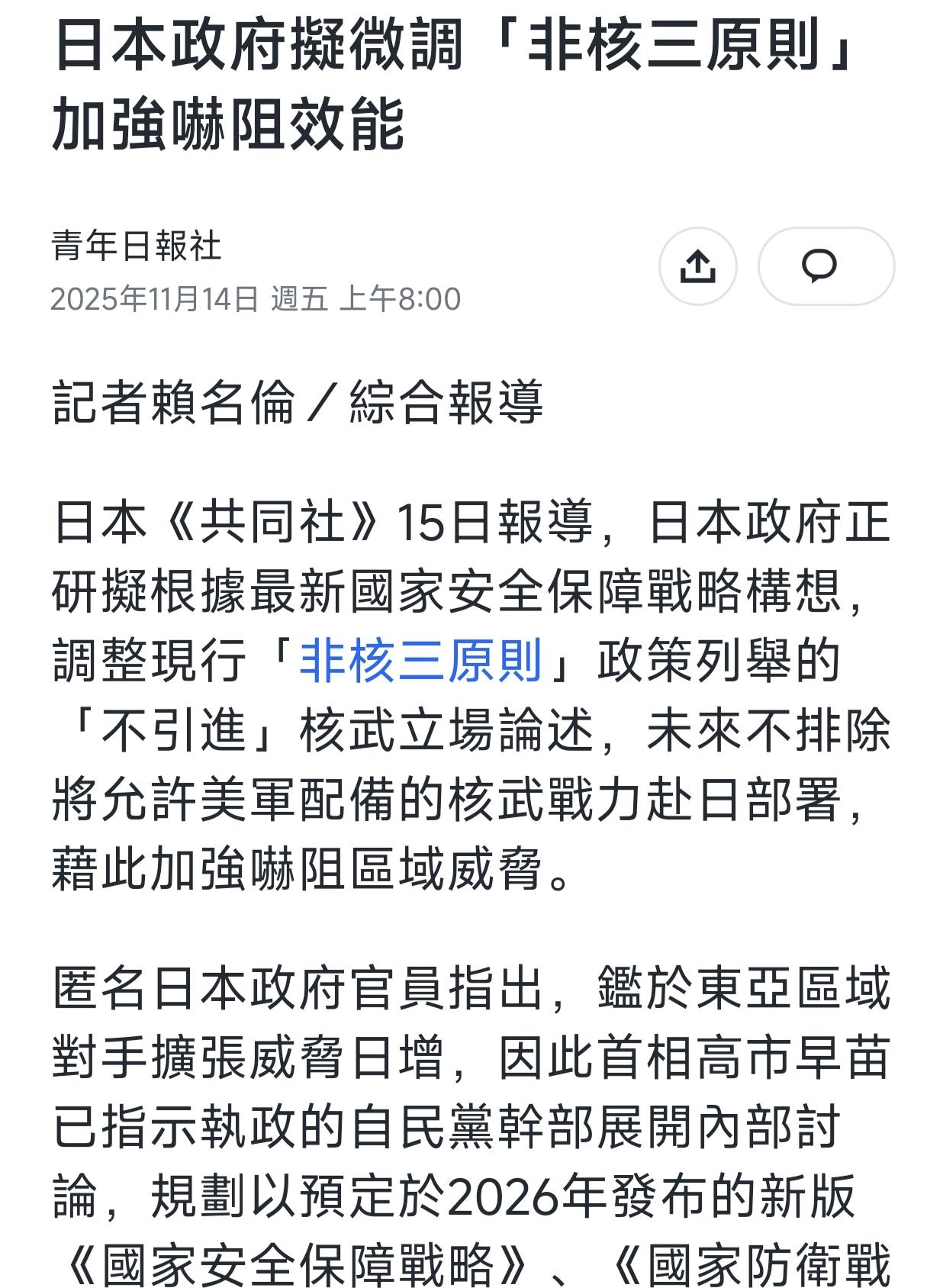 日本政府擬微調「非核三原則」加強嚇阻效能

青年日報社
2025年11月14日 週五 上午8:00

記者賴名倫／綜合報導

日本《共同社》15日報導，日本政府正研擬根據最新國家安全保障戰略構想，調整現行「非核三原則」政策列舉的「不引進」核武立場論述，未來不排除將允許美軍配備的核武戰力赴日部署，藉此加強嚇阻區域威脅。

匿名日本政府官員指出，鑑於東亞區域對手擴張威脅日增，因此首相高市早苗已指示執政的自民黨幹部展開內部討論，規劃以預定於2026年發布的新版《國家安全保障戰略》、《國家防衛戰